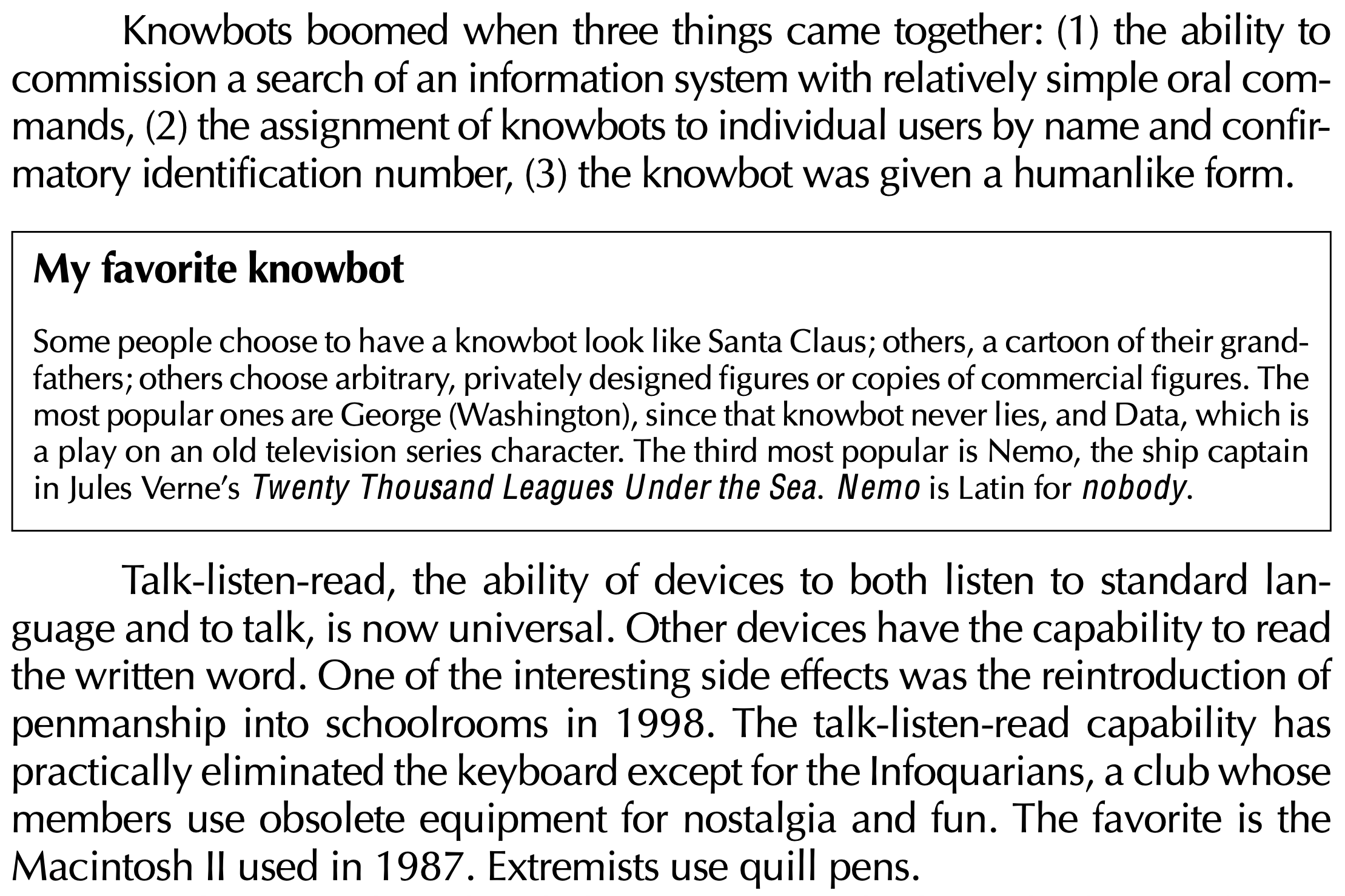 Knowbots boomed when three things came together: (1) the ability to commission a search of an information system with relatively simple oral commands, (2) the assignment of knowbots to individual users by name and confirmatory identification number, (3) the knowbot was given a humanlike form.

My favorite knowbot

Some people choose to have a knowbot look like Santa Claus; others, a cartoon of their grandfathers; others choose arbitrary, privately designed figures or copies of commercial figures. The most popular ones are George (Washington), since that knowbot never lies, and Data, which is a play on an old television series character. The third most popular is Nemo, the ship captain in Jules Verne's Twenty Thousand Leagues Under the Sea. Nemo is Latin for nobody.

Talk-listen-read, the ability of devices to both listen to standard language and to talk, is now universal. Other devices have the capability to read the written word. One of the interesting side effects was the reintroduction of penmanship into schoolrooms in 1998. The talk-listen-read capability has practically eliminated the keyboard except for the Infoquarians, a club whose members use obsolete equipment for nostalgia and fun. The favorite is the Macintosh II used in 1987. Extremists use quill pens.